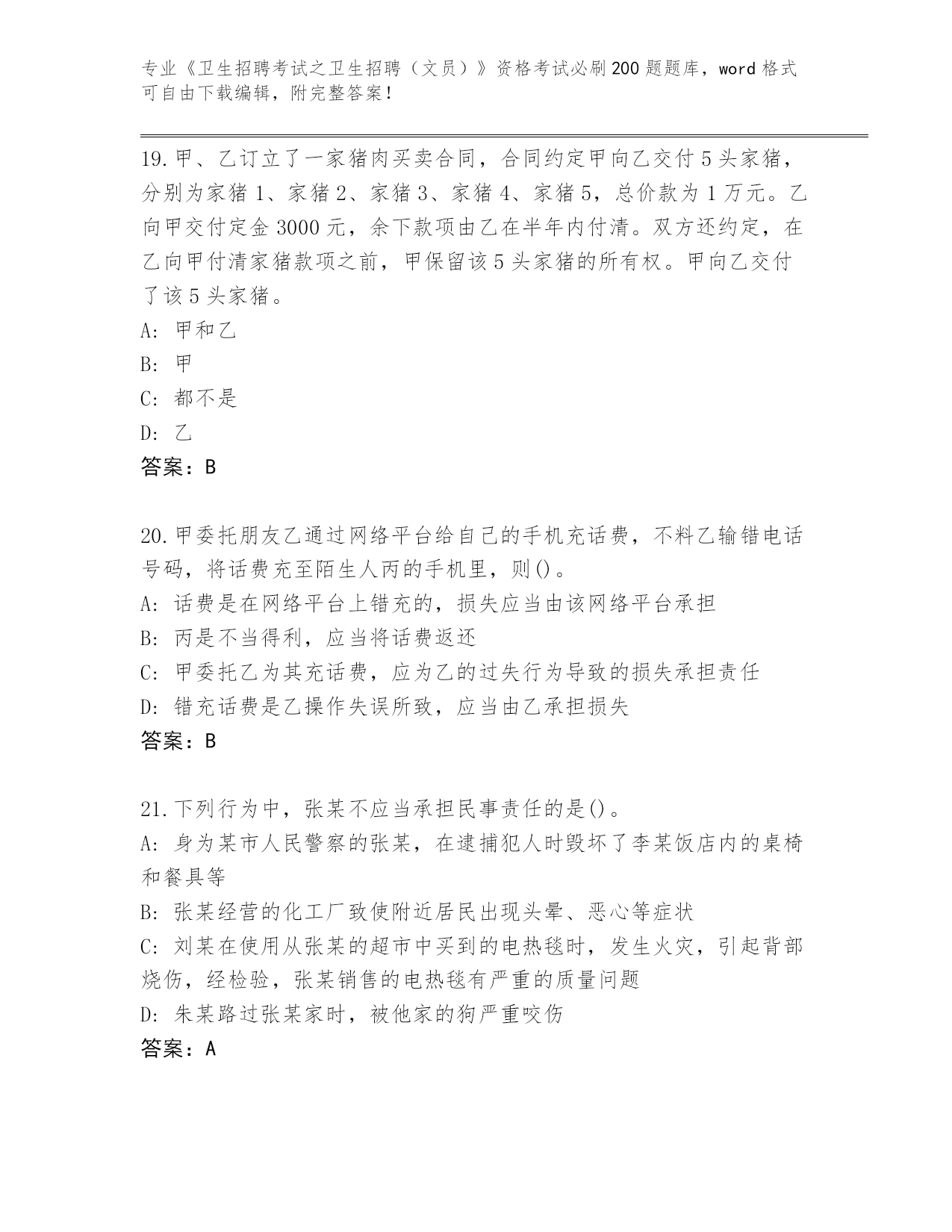 专业《卫生招聘考试之卫生招聘（文员）》资格考试必刷200题题库，word格式可自由下载编辑，附完整答案！

19.甲、乙订立了一家猪肉买卖合同，合同约定甲向乙交付5头家猪，分别为家猪1、家猪2、家猪3、家猪4、家猪5，总价款为1万元。乙向甲交付定金3000元，余下款项由乙在半年内付清。双方还约定，在乙向甲付清家猪款项之前，甲保留该5头家猪的所有权。甲向乙交付了该5头家猪。
A: 甲和乙
B: 甲
C: 都不是
D: 乙
答案：B

20.甲委托朋友乙通过网络平台给自己的手机充话费，不料乙输错电话号码，将话费充至陌生人丙的手机里，则()。
A: 话费是在网络平台上错充的，损失应当由该网络平台承担
B: 丙是不当得利，应当将话费返还
C: 甲委托乙为其充话费，应为乙的过失行为导致的损失承担责任
D: 错充话费是乙操作失误所致，应当由乙承担损失
答案：B

21.下列行为中，张某不应当承担民事责任的是()。
A: 身为某市人民警察的张某，在逮捕犯人时毁坏了李某饭店内的桌椅和餐具等
B: 张某经营的化工厂致使附近居民出现头晕、恶心等症状
C: 刘某在使用从张某的超市中买到的电热毯时，发生火灾，引起背部烧伤，经检验，张某销售的电热毯有严重的质量问题
D: 朱某路过张某家时，被他家的狗严重咬伤
答案：A